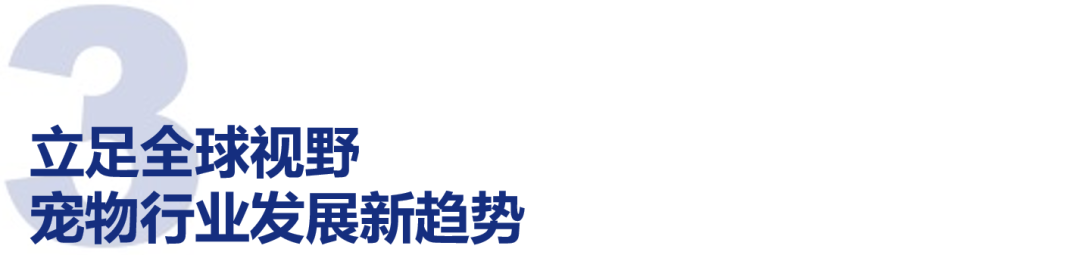 3
立足全球视野
宠物行业发展新趋势